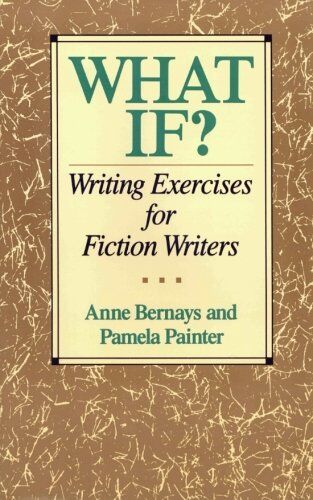 WHAT IF?

Writing Exercises for Fiction Writers

Anne Bernays and Pamela Painter